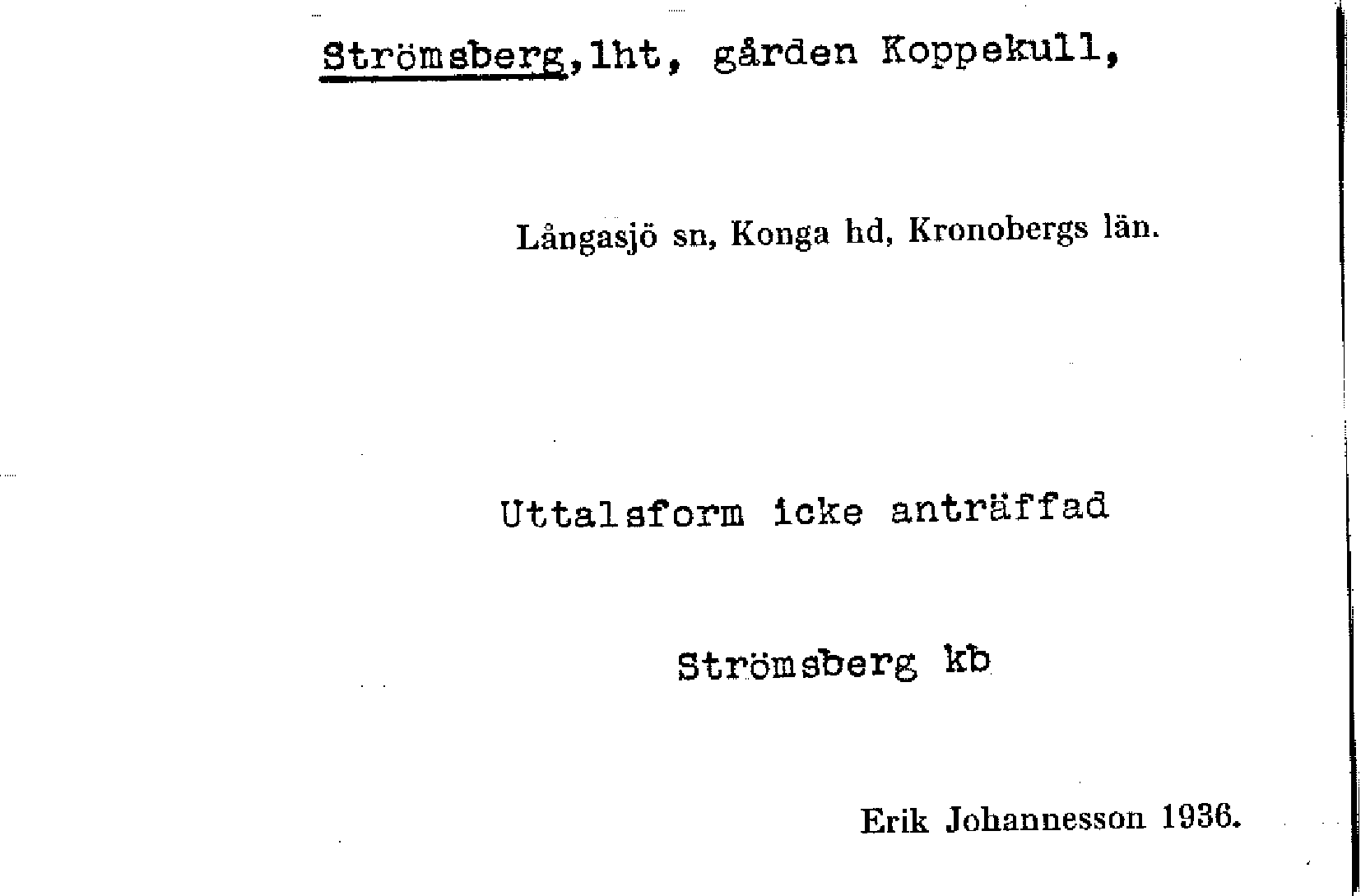 Strömsberg,lht, gården Koppekull,

Långasjö sn, Konga hd, Kronobergs län.

Uttalsform icke anträffad

Strömsberg kb

Erik Johannesson 1936.